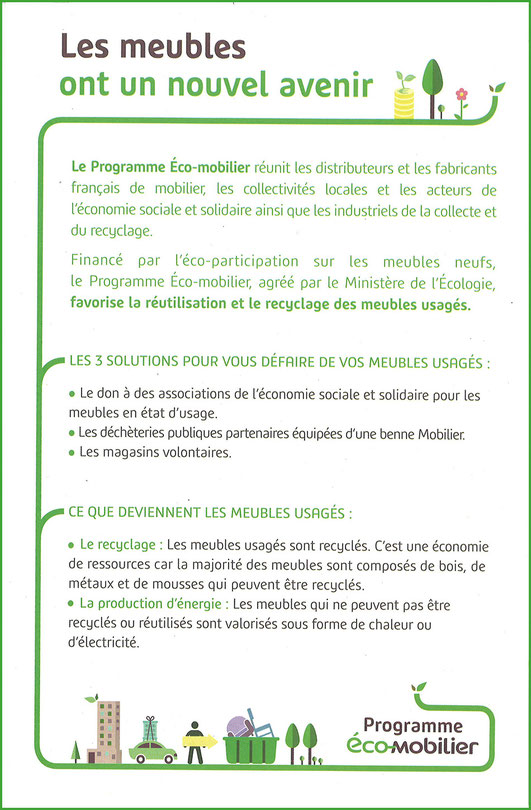 Les meubles
ont un nouvel avenir

Le Programme Éco-mobilier réunit les distributeurs et les fabricants français de mobilier, les collectivités locales et les acteurs de l'économie sociale et solidaire ainsi que les industriels de la collecte et du recyclage.

Financé par l'éco-participation sur les meubles neufs, le Programme Éco-mobilier, agréé par le Ministère de l'Écologie, favorise la réutilisation et le recyclage des meubles usagés.

LES 3 SOLUTIONS POUR VOUS DÉFAIRE DE VOS MEUBLES USAGÉS :

• Le don à des associations de l'économie sociale et solidaire pour les meubles en état d'usage.
• Les déchèteries publiques partenaires équipées d'une benne Mobilier.
• Les magasins volontaires.

CE QUE DEVIENNENT LES MEUBLES USAGÉS :

• Le recyclage : Les meubles usagés sont recyclés. C'est une économie de ressources car la majorité des meubles sont composés de bois, de métaux et de mousses qui peuvent être recyclés.
• La production d'énergie : Les meubles qui ne peuvent pas être recyclés ou réutilisés sont valorisés sous forme de chaleur ou d'électricité.

Programme
éco-mobilier